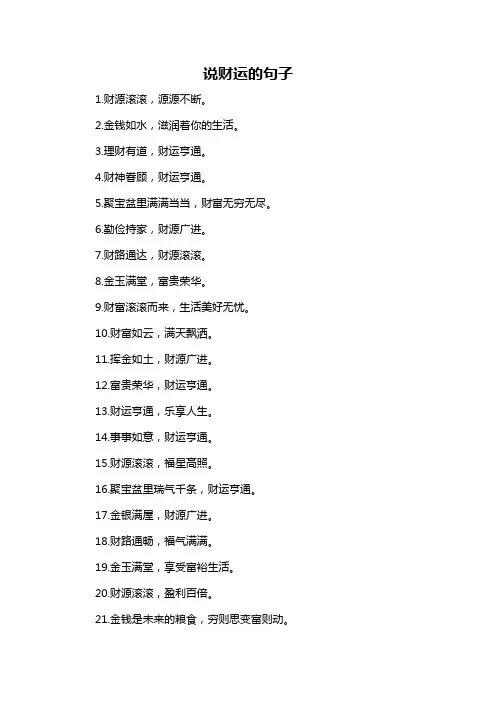 说财运的句子

1.财源滚滚，源源不断。

2.金钱如水，滋润着你的生活。

3.理财有道，财运亨通。

4.财神眷顾，财运亨通。

5.聚宝盆里满满当当，财富无穷无尽。

6.勤俭持家，财源广进。

7.财路通达，财源滚滚。

8.金玉满堂，富贵荣华。

9.财富滚滚而来，生活美好无忧。

10.财富如云，满天飘洒。

11.挥金如土，财源广进。

12.富贵荣华，财运亨通。

13.财运亨通，乐享人生。

14.事事如意，财运亨通。

15.财源滚滚，福星高照。

16.聚宝盆里瑞气千条，财运亨通。

17.金银满屋，财源广进。

18.财路通畅，福气满满。

19.金玉满堂，享受富裕生活。

20.财源滚滚，盈利百倍。

21.金钱是未来的粮食，穷则思变富则动。